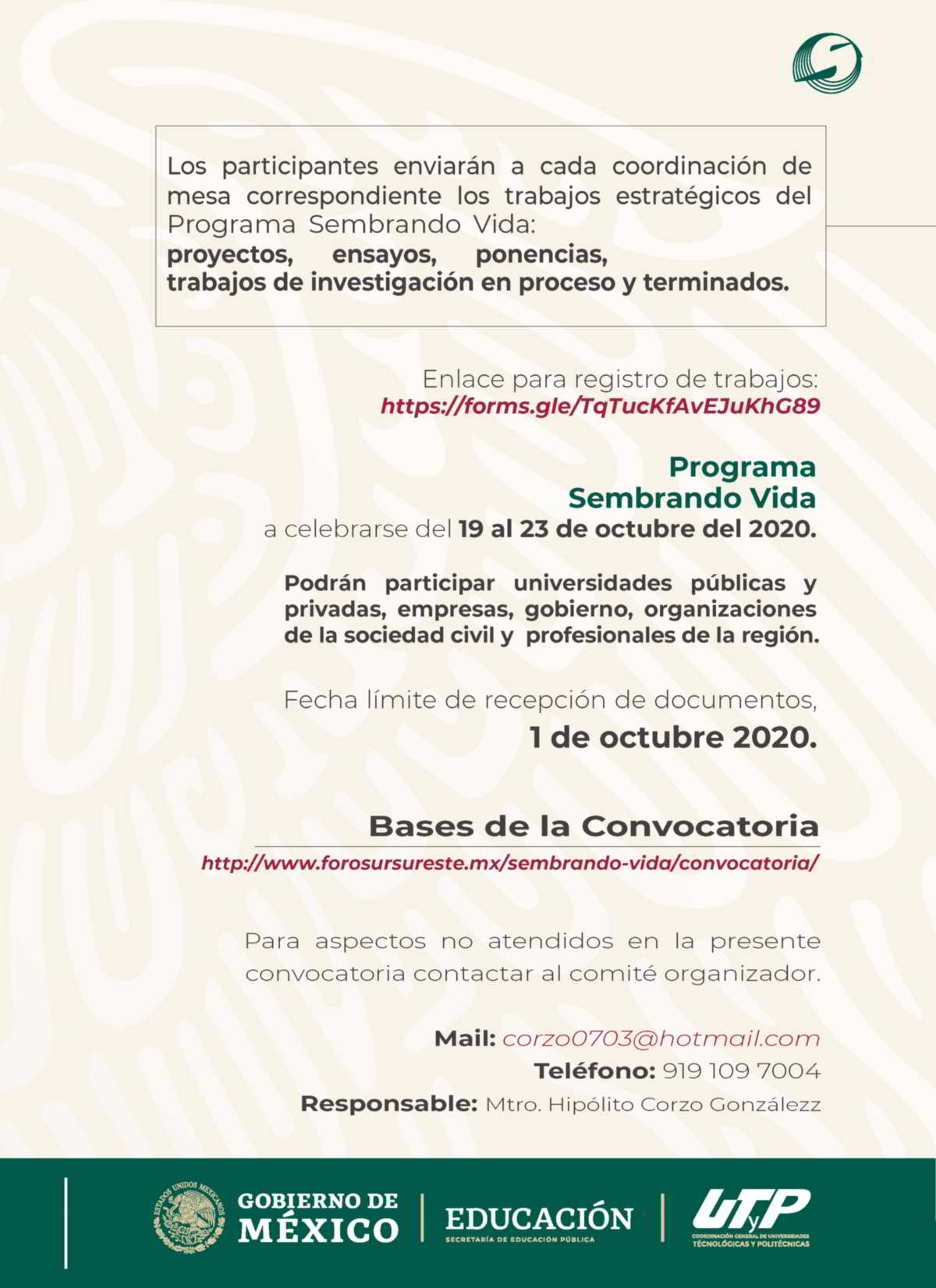 Los participantes enviarán a cada coordinación de mesa correspondiente los trabajos estratégicos del Programa Sembrando Vida:
proyectos, ensayos, ponencias,
trabajos de investigación en proceso y terminados.

Enlace para registro de trabajos:
https://forms.gle/TqTucKfAvEJuKhG89

Programa
Sembrando Vida
a celebrarse del 19 al 23 de octubre del 2020.

Podrán participar universidades públicas y privadas, empresas, gobierno, organizaciones de la sociedad civil y profesionales de la región.

Fecha límite de recepción de documentos,
1 de octubre 2020.

Bases de la Convocatoria
http://www.forosursureste.mx/sembrando-vida/convocatoria/

Para aspectos no atendidos en la presente convocatoria contactar al comité organizador.

Mail: corzo0703@hotmail.com
Teléfono: 919 109 7004
Responsable: Mtro. Hipólito Corzo Gonzálezz

ESTADOS UNIDOS MEXICANOS
GOBIERNO DE MÉXICO
EDUCACIÓN
SECRETARÍA DE EDUCACIÓN PÚBLICA
UTyP
COORDINACIÓN GENERAL DE UNIVERSIDADES TECNOLÓGICAS Y POLITÉCNICAS